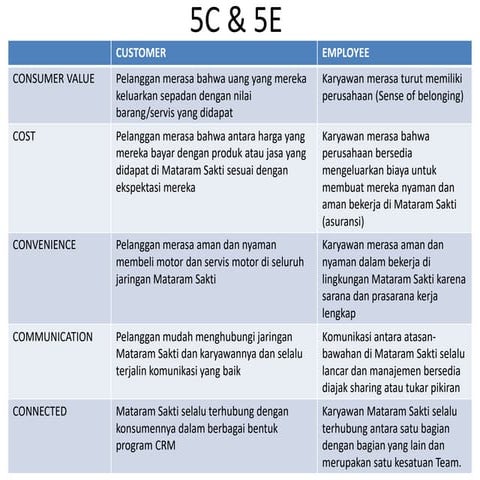 5C & 5E

| | CUSTOMER | EMPLOYEE |
|---|---|---|
| CONSUMER VALUE | Pelanggan merasa bahwa uang yang mereka keluarkan sepadan dengan nilai barang/servis yang didapat | Karyawan merasa turut memiliki perusahaan (Sense of belonging) |
| COST | Pelanggan merasa bahwa antara harga yang mereka bayar dengan produk atau jasa yang didapat di Mataram Sakti sesuai dengan ekspektasi mereka | Karyawan merasa bahwa perusahaan bersedia mengeluarkan biaya untuk membuat mereka nyaman dan aman bekerja di Mataram Sakti (asuransi) |
| CONVENIENCE | Pelanggan merasa aman dan nyaman membeli motor dan servis motor di seluruh jaringan Mataram Sakti | Karyawan merasa aman dan nyaman dalam bekerja di lingkungan Mataram Sakti karena sarana dan prasarana kerja lengkap |
| COMMUNICATION | Pelanggan mudah menghubungi jaringan Mataram Sakti dan karyawannya dan selalu terjalin komunikasi yang baik | Komunikasi antara atasan-bawahan di Mataram Sakti selalu lancar dan manajemen bersedia diajak sharing atau tukar pikiran |
| CONNECTED | Mataram Sakti selalu terhubung dengan konsumennya dalam berbagai bentuk program CRM | Karyawan Mataram Sakti selalu terhubung antara satu bagian dengan bagian yang lain dan merupakan satu kesatuan Team. |